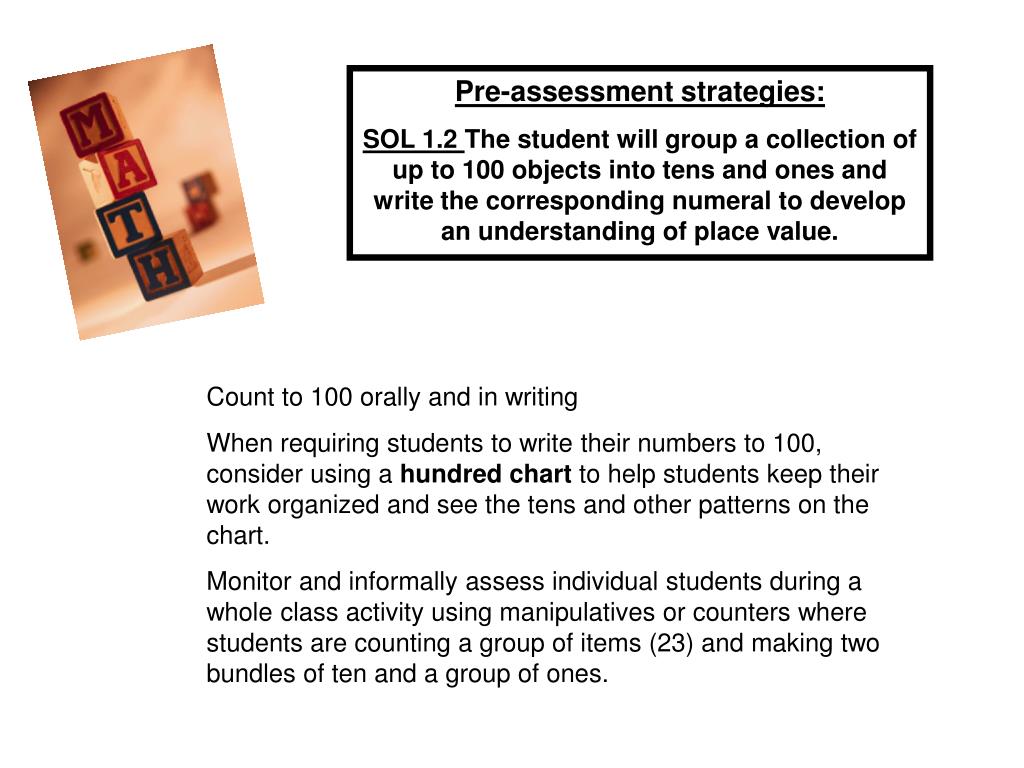 M
A
T
H

Pre-assessment strategies:

SOL 1.2 The student will group a collection of up to 100 objects into tens and ones and write the corresponding numeral to develop an understanding of place value.

Count to 100 orally and in writing

When requiring students to write their numbers to 100, consider using a hundred chart to help students keep their work organized and see the tens and other patterns on the chart.

Monitor and informally assess individual students during a whole class activity using manipulatives or counters where students are counting a group of items (23) and making two bundles of ten and a group of ones.